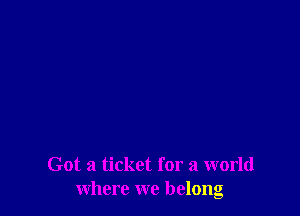 Got a ticket for a world
where we belong